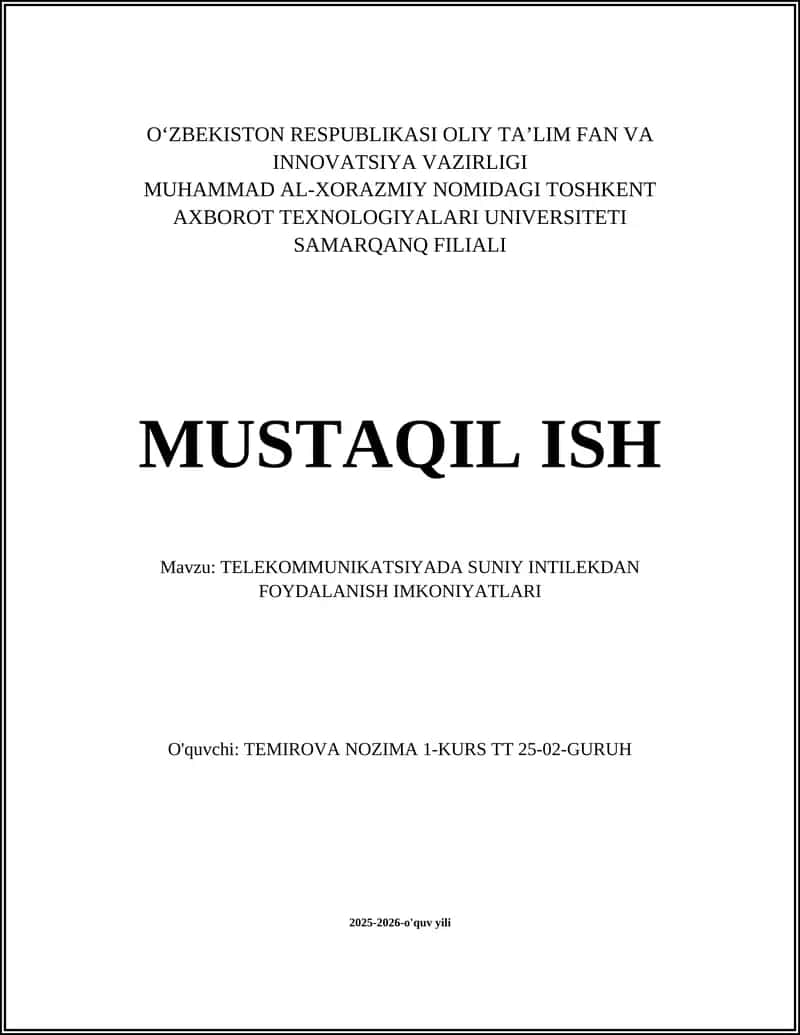 O‘ZBEKISTON RESPUBLIKASI OLIY TA’LIM FAN VA INNOVATSIYA VAZIRLIGI
MUHAMMAD AL-XORAZMIY NOMIDAGI TOSHKENT AXBOROT TEXNOLOGIYALARI UNIVERSITETI SAMARQANQ FILIALI

MUSTAQIL ISH

Mavzu: TELEKOMMUNIKATSIYADA SUNIY INTILEKDAN FOYDALANISH IMKONIYATLARI

O'quvchi: TEMIROVA NOZIMA 1-KURS TT 25-02-GURUH

2025-2026-o'quv yili